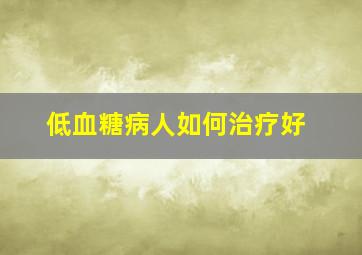 低血糖病人如何治疗好